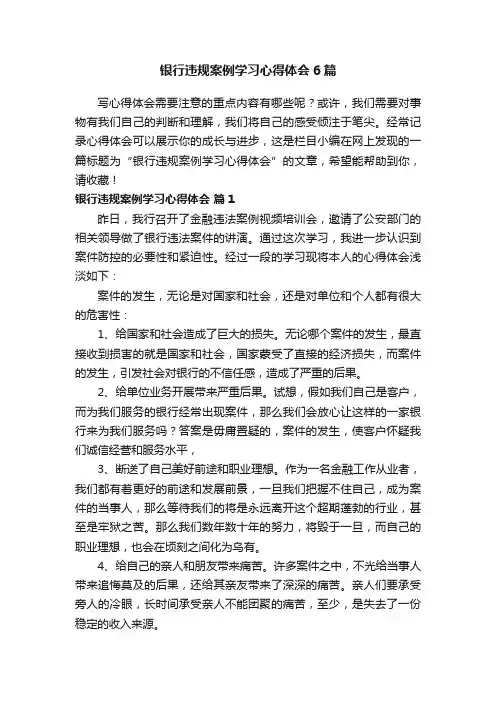 银行违规案例学习心得体会6篇

写心得体会需要注意的重点内容有哪些呢？或许，我们需要对事物有我们自己的判断和理解，我们将自己的感受倾注于笔尖。经常记录心得体会可以展示你的成长与进步，这是栏目小编在网上发现的一篇标题为“银行违规案例学习心得体会”的文章，希望能帮助到你，请收藏！

银行违规案例学习心得体会 篇1

昨日，我行召开了金融违法案例视频培训会，邀请了公安部门的相关领导做了银行违法案件的讲演。通过这次学习，我进一步认识到案件防控的必要性和紧迫性。经过一段的学习现将本人的心得体会浅淡如下：

案件的发生，无论是对国家和社会，还是对单位和个人都有很大的危害性：

1、给国家和社会造成了巨大的损失。无论哪个案件的发生，最直接收到损害的就是国家和社会，国家蒙受了直接的经济损失，而案件的发生，引发社会对银行的不信任感，造成了严重的后果。

2、给单位业务开展带来严重后果。试想，假如我们自己是客户，而为我们服务的银行经常出现案件，那么我们会放心让这样的一家银行来为我们服务吗？答案是毋庸置疑的，案件的发生，使客户怀疑我们诚信经营和服务水平，

3、断送了自己美好前途和职业理想。作为一名金融工作从业者，我们都有着更好的前途和发展前景，一旦我们把握不住自己，成为案件的当事人，那么等待我们的将是永远离开这个超期蓬勃的行业，甚至是牢狱之苦。那么我们数年数十年的努力，将毁于一旦，而自己的职业理想，也会在顷刻之间化为乌有。

4、给自己的亲人和朋友带来痛苦。许多案件之中，不光给当事人带来追悔莫及的后果，还给其亲友带来了深深的痛苦。亲人们要承受旁人的冷眼，长时间承受亲人不能团聚的痛苦，至少，是失去了一份稳定的收入来源。